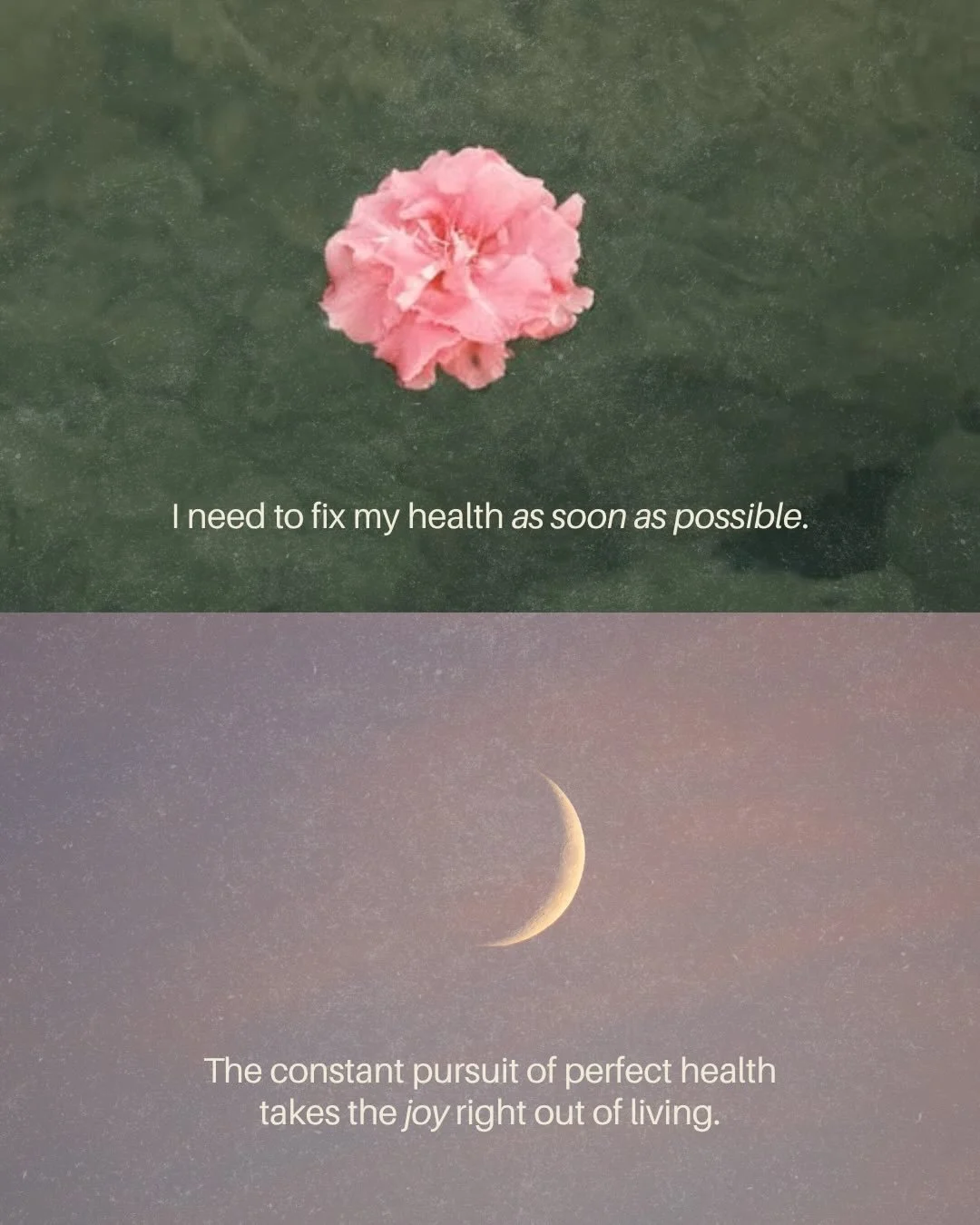 I need to fix my health as soon as possible.

The constant pursuit of perfect health takes the joy right out of living.